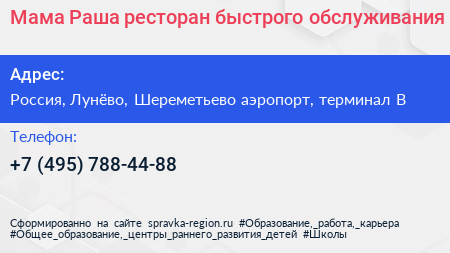 Мама Раша ресторан быстрого обслуживания

Адрес:

Россия, Лунёво, Шереметьево аэропорт, терминал B

Телефон:

+7 (495) 788-44-88

Сформированно на сайте spravka-region.ru #Образование,_работа,_карьера #Общее_образование,_центры_раннего_развития_детей #Школы